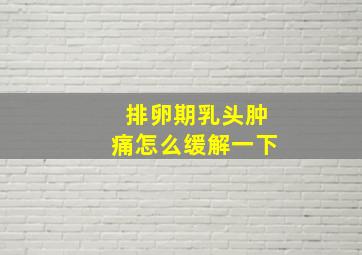 排卵期乳头肿痛怎么缓解一下